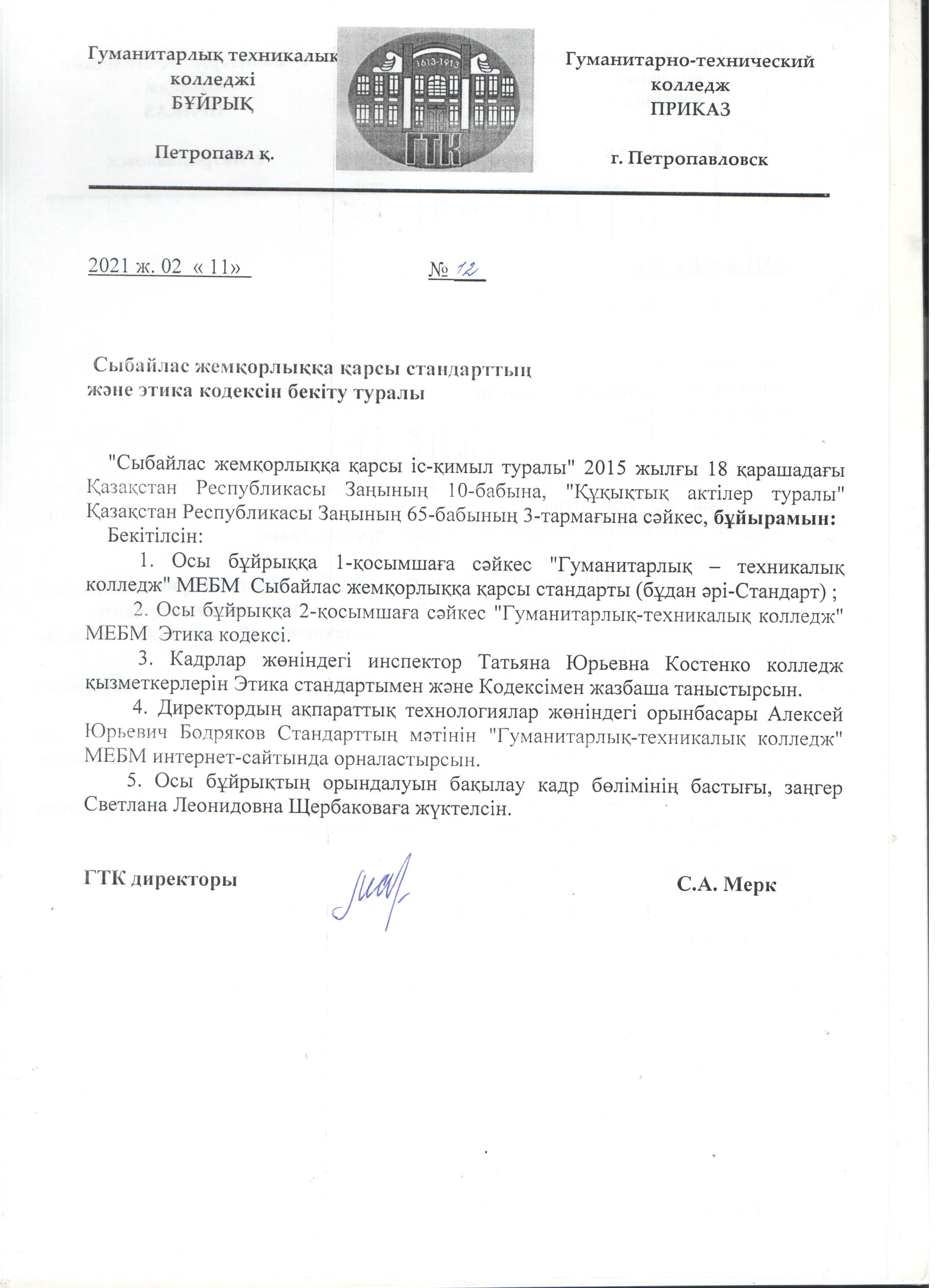 Гуманитарлық техникалық колледжі
БҰЙРЫҚ

Петропавл қ.

1613-1913
ГТК

Гуманитарно-технический колледж
ПРИКАЗ

г. Петропавловск

2021 ж. 02 « 11»

№ 12

Сыбайлас жемқорлыққа қарсы стандарттың және этика кодексін бекіту туралы

"Сыбайлас жемқорлыққа қарсы іс-қимыл туралы" 2015 жылғы 18 қарашадағы Қазақстан Республикасы Заңының 10-бабына, "Құқықтық актілер туралы" Қазақстан Республикасы Заңының 65-бабының 3-тармағына сәйкес, бұйырамын:
Бекітілсін:
1. Осы бұйрыққа 1-қосымшаға сәйкес "Гуманитарлық – техникалық колледж" МЕБМ Сыбайлас жемқорлыққа қарсы стандарты (бұдан әрі-Стандарт) ;
2. Осы бұйрыққа 2-қосымшаға сәйкес "Гуманитарлық-техникалық колледж" МЕБМ Этика кодексі.
3. Кадрлар жөніндегі инспектор Татьяна Юрьевна Костенко колледж қызметкерлерін Этика стандартымен және Кодексімен жазбаша таныстырсын.
4. Директордың ақпараттық технологиялар жөніндегі орынбасары Алексей Юрьевич Бодряков Стандарттың мәтінін "Гуманитарлық-техникалық колледж" МЕБМ интернет-сайтында орналастырсын.
5. Осы бұйрықтың орындалуын бақылау кадр бөлімінің бастығы, заңгер Светлана Леонидовна Щербаковаға жүктелсін.

ГТК директоры

С.А. Мерк